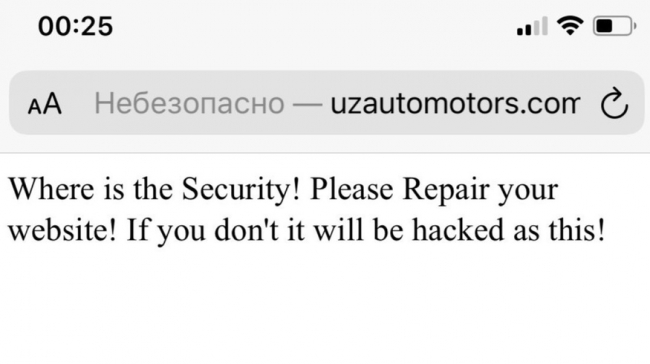 00:25

AA Небезопасно — uzautomotors.com

Where is the Security! Please Repair your website! If you don't it will be hacked as this!